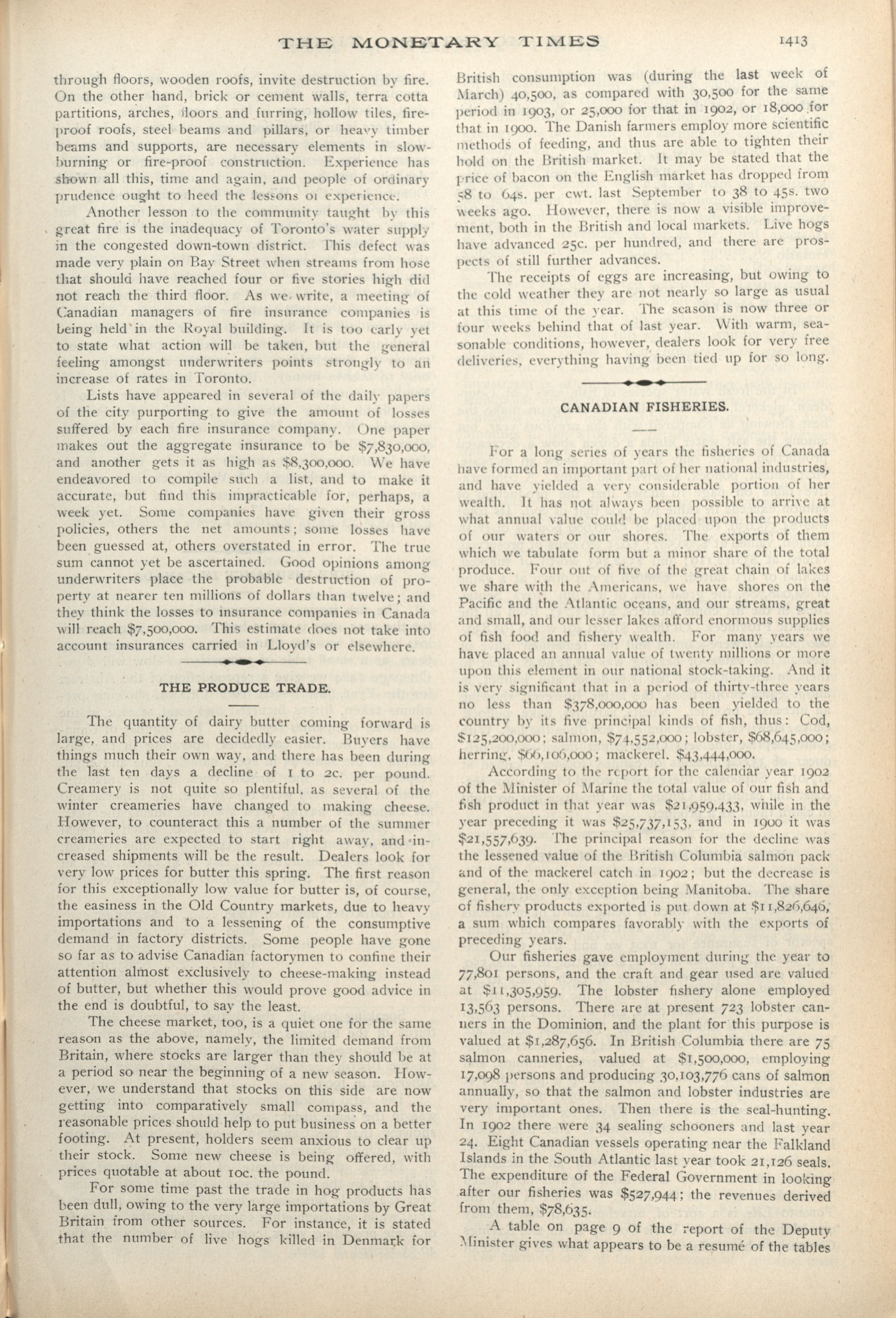 THE MONETARY TIMES 1413

through floors, wooden roofs, invite destruction by fire. On the other hand, brick or cement walls, terra cotta partitions, arches, floors and furring, hollow tiles, fireproof roofs, steel beams and pillars, or heavy timber beams and supports, are necessary elements in slow-burning or fire-proof construction. Experience has shown all this, time and again, and people of ordinary prudence ought to heed the lessons of experience.

Another lesson to the community taught by this great fire is the inadequacy of Toronto's water supply in the congested down-town district. This defect was made very plain on Bay Street when streams from hose that should have reached four or five stories high did not reach the third floor. As we write, a meeting of Canadian managers of fire insurance companies is being held in the Royal building. It is too early yet to state what action will be taken, but the general feeling amongst underwriters points strongly to an increase of rates in Toronto.

Lists have appeared in several of the daily papers of the city purporting to give the amount of losses suffered by each fire insurance company. One paper makes out the aggregate insurance to be $7,830,000, and another gets it as high as $8,300,000. We have endeavored to compile such a list, and to make it accurate, but find this impracticable for, perhaps, a week yet. Some companies have given their gross policies, others the net amounts; some losses have been guessed at, others overstated in error. The true sum cannot yet be ascertained. Good opinions among underwriters place the probable destruction of property at nearer ten millions of dollars than twelve; and they think the losses to insurance companies in Canada will reach $7,500,000. This estimate does not take into account insurances carried in Lloyd's or elsewhere.

THE PRODUCE TRADE.

The quantity of dairy butter coming forward is large, and prices are decidedly easier. Buyers have things much their own way, and there has been during the last ten days a decline of 1 to 2c. per pound. Creamery is not quite so plentiful, as several of the winter creameries have changed to making cheese. However, to counteract this a number of the summer creameries are expected to start right away, and increased shipments will be the result. Dealers look for very low prices for butter this spring. The first reason for this exceptionally low value for butter is, of course, the easiness in the Old Country markets, due to heavy importations and to a lessening of the consumptive demand in factory districts. Some people have gone so far as to advise Canadian factorymen to confine their attention almost exclusively to cheese-making instead of butter, but whether this would prove good advice in the end is doubtful, to say the least.

The cheese market, too, is a quiet one for the same reason as the above, namely, the limited demand from Britain, where stocks are larger than they should be at a period so near the beginning of a new season. However, we understand that stocks on this side are now getting into comparatively small compass, and the reasonable prices should help to put business on a better footing. At present, holders seem anxious to clear up their stock. Some new cheese is being offered, with prices quotable at about 10c. the pound.

For some time past the trade in hog products has been dull, owing to the very large importations by Great Britain from other sources. For instance, it is stated that the number of live hogs killed in Denmark for British consumption was (during the last week of March) 40,500, as compared with 30,500 for the same period in 1903, or 25,000 for that in 1902, or 18,000 for that in 1900. The Danish farmers employ more scientific methods of feeding, and thus are able to tighten their hold on the British market. It may be stated that the price of bacon on the English market has dropped from 58 to 64s. per cwt. last September to 38 to 45s. two weeks ago. However, there is now a visible improvement, both in the British and local markets. Live hogs have advanced 25c. per hundred, and there are prospects of still further advances.

The receipts of eggs are increasing, but owing to the cold weather they are not nearly so large as usual at this time of the year. The season is now three or four weeks behind that of last year. With warm, seasonable conditions, however, dealers look for very free deliveries, everything having been tied up for so long.

CANADIAN FISHERIES.

For a long series of years the fisheries of Canada have formed an important part of her national industries, and have yielded a very considerable portion of her wealth. It has not always been possible to arrive at what annual value could be placed upon the products of our waters or our shores. The exports of them which we tabulate form but a minor share of the total produce. Four out of five of the great chain of lakes we share with the Americans, we have shores on the Pacific and the Atlantic oceans, and our streams, great and small, and our lesser lakes afford enormous supplies of fish food and fishery wealth. For many years we have placed an annual value of twenty millions or more upon this element in our national stock-taking. And it is very significant that in a period of thirty-three years no less than $378,000,000 has been yielded to the country by its five principal kinds of fish, thus: Cod, $125,200,000; salmon, $74,552,000; lobster, $68,645,000; herring, $66,106,000; mackerel, $43,444,000.

According to the report for the calendar year 1902 of the Minister of Marine the total value of our fish and fish product in that year was $21,959,433, while in the year preceding it was $25,737,153, and in 1900 it was $21,557,639. The principal reason for the decline was the lessened value of the British Columbia salmon pack and of the mackerel catch in 1902; but the decrease is general, the only exception being Manitoba. The share of fishery products exported is put down at $11,826,646, a sum which compares favorably with the exports of preceding years.

Our fisheries gave employment during the year to 77,801 persons, and the craft and gear used are valued at $11,305,959. The lobster fishery alone employed 13,563 persons. There are at present 723 lobster canners in the Dominion, and the plant for this purpose is valued at $1,287,656. In British Columbia there are 75 salmon canneries, valued at $1,500,000, employing 17,098 persons and producing 30,103,776 cans of salmon annually, so that the salmon and lobster industries are very important ones. Then there is the seal-hunting. In 1902 there were 34 sealing schooners and last year 24. Eight Canadian vessels operating near the Falkland Islands in the South Atlantic last year took 21,126 seals. The expenditure of the Federal Government in looking after our fisheries was $527,944; the revenues derived from them, $78,635.

A table on page 9 of the report of the Deputy Minister gives what appears to be a resumé of the tables